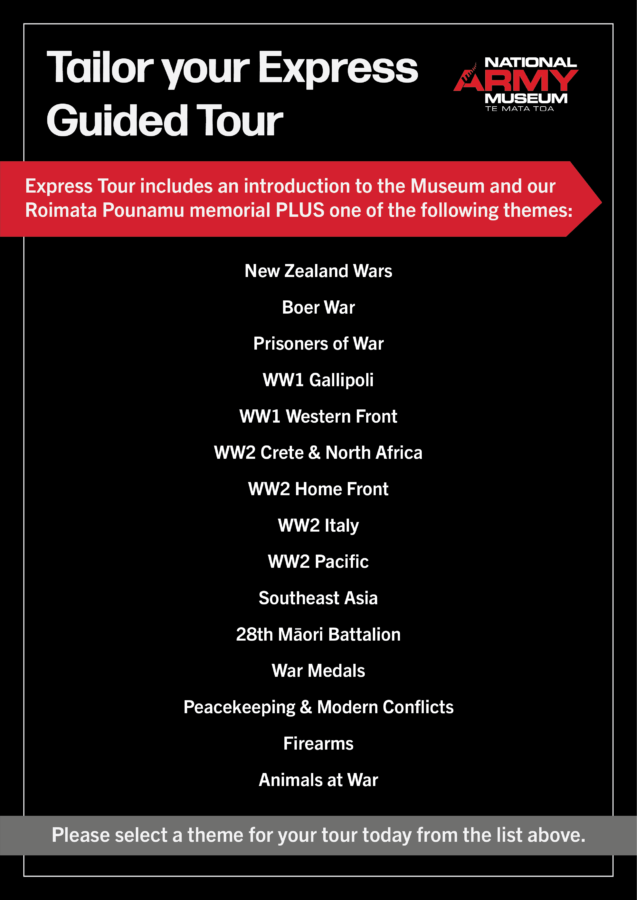 Tailor your Express Guided Tour

NATIONAL
ARMY
MUSEUM
TE MATA TOA

Express Tour includes an introduction to the Museum and our Roimata Pounamu memorial PLUS one of the following themes:

New Zealand Wars

Boer War

Prisoners of War

WW1 Gallipoli

WW1 Western Front

WW2 Crete & North Africa

WW2 Home Front

WW2 Italy

WW2 Pacific

Southeast Asia

28th Māori Battalion

War Medals

Peacekeeping & Modern Conflicts

Firearms

Animals at War

Please select a theme for your tour today from the list above.